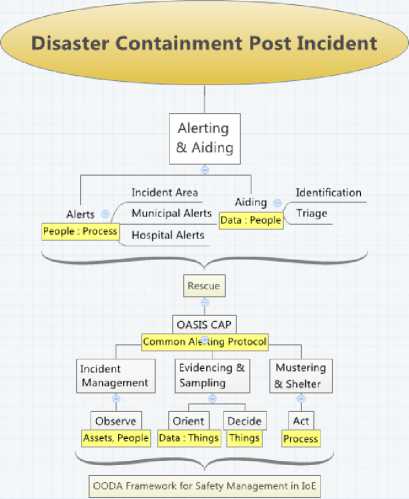 Disaster Containment Post Incident

Alerting & Aiding

Alerts
People : Process

Incident Area
Municipal Alerts
Hospital Alerts

Aiding
Data : People

Identification
Triage

Rescue

OASIS CAP
Common Alerting Protocol

Incident Management
Evidencing & Sampling
Mustering & Shelter

Observe
Assets, People

Orient
Data : Things

Decide
Things

Act
Process

OODA Framework for Safety Management in IoE